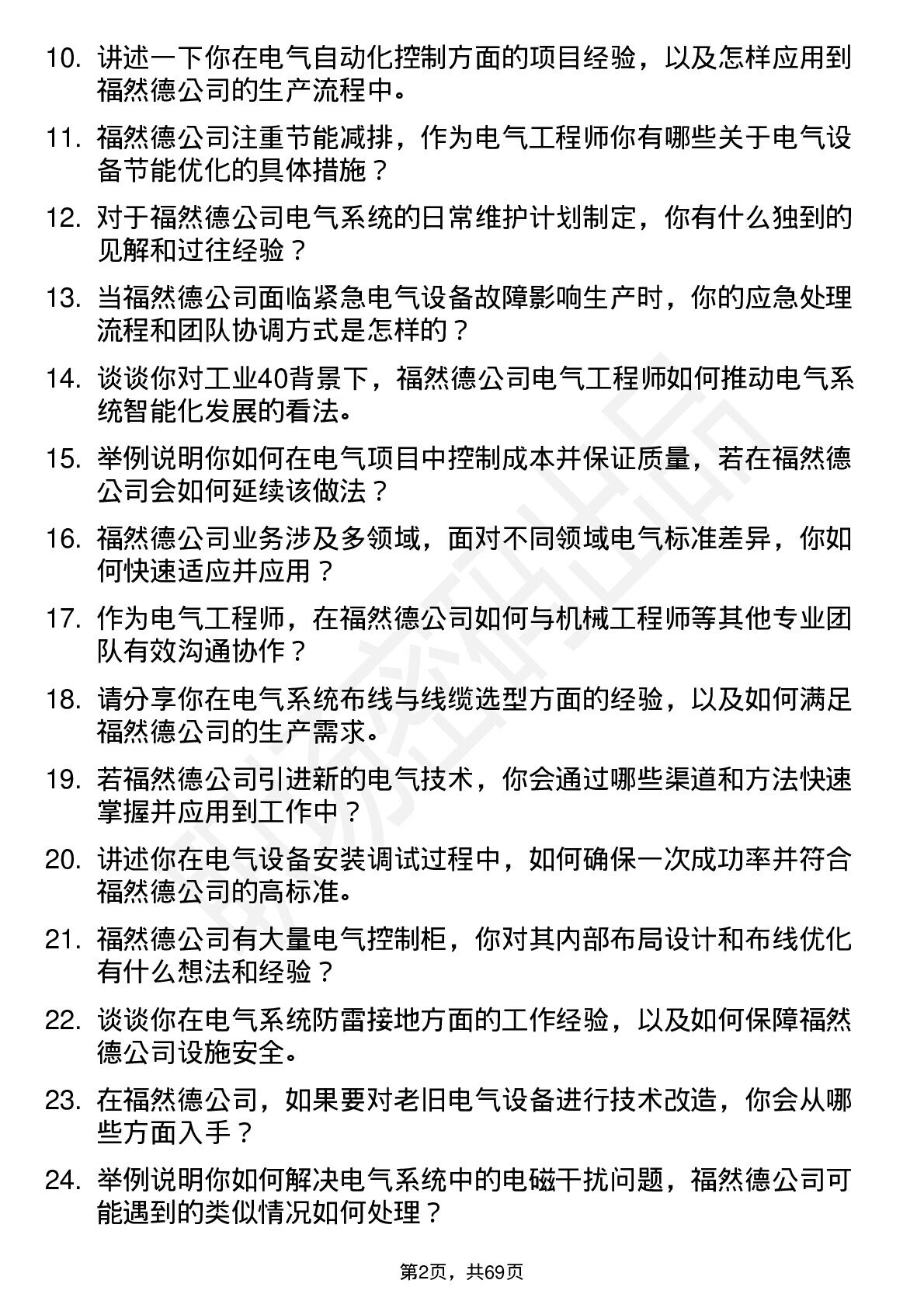 10. 讲述一下你在电气自动化控制方面的项目经验，以及怎样应用到福然德公司的生产流程中。

11. 福然德公司注重节能减排，作为电气工程师你有哪些关于电气设备节能优化的具体措施？

12. 对于福然德公司电气系统的日常维护计划制定，你有什么独到的见解和过往经验？

13. 当福然德公司面临紧急电气设备故障影响生产时，你的应急处理流程和团队协调方式是怎样的？

14. 谈谈你对工业40背景下，福然德公司电气工程师如何推动电气系统智能化发展的看法。

15. 举例说明你如何在电气项目中控制成本并保证质量，若在福然德公司会如何延续该做法？

16. 福然德公司业务涉及多领域，面对不同领域电气标准差异，你如何快速适应并应用？

17. 作为电气工程师，在福然德公司如何与机械工程师等其他专业团队有效沟通协作？

18. 请分享你在电气系统布线与线缆选型方面的经验，以及如何满足福然德公司的生产需求。

19. 若福然德公司引进新的电气技术，你会通过哪些渠道和方法快速掌握并应用到工作中？

20. 讲述你在电气设备安装调试过程中，如何确保一次成功率并符合福然德公司的高标准。

21. 福然德公司有大量电气控制柜，你对其内部布局设计和布线优化有什么想法和经验？

22. 谈谈你在电气系统防雷接地方面的工作经验，以及如何保障福然德公司设施安全。

23. 在福然德公司，如果要对老旧电气设备进行技术改造，你会从哪些方面入手？

24. 举例说明你如何解决电气系统中的电磁干扰问题，福然德公司可能遇到的类似情况如何处理？

第2页，共69页